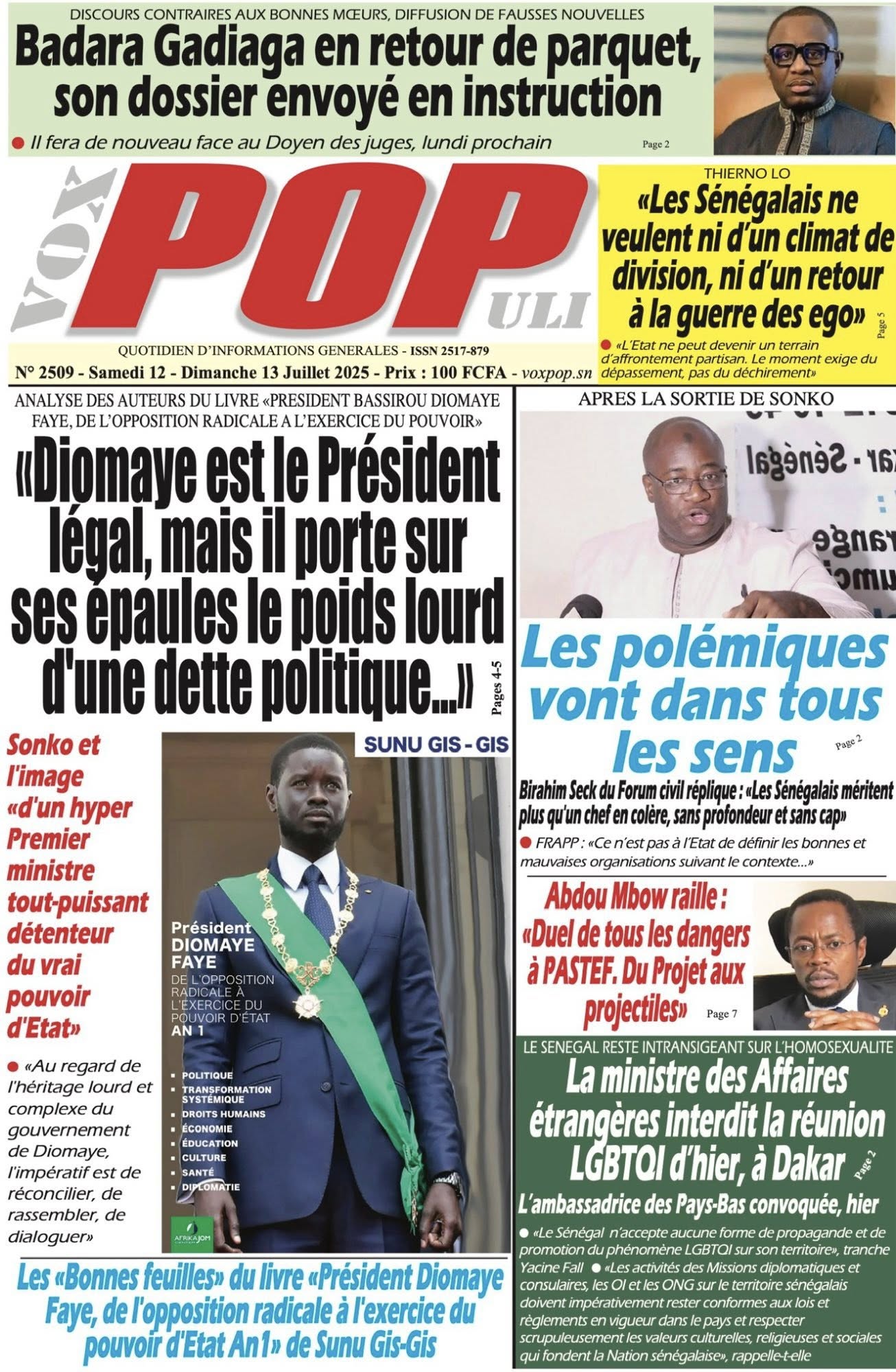 DISCOURS CONTRAIRES AUX BONNES MŒURS, DIFFUSION DE FAUSSES NOUVELLES

Badara Gadiaga en retour de parquet, son dossier envoyé en instruction

● Il fera de nouveau face au Doyen des juges, lundi prochain

Page 2

VOX POPULI

QUOTIDIEN D'INFORMATIONS GENERALES - ISSN 2517-879

N° 2509 - Samedi 12 - Dimanche 13 Juillet 2025 - Prix : 100 FCFA - voxpop.sn

THIERNO LO

«Les Sénégalais ne veulent ni d'un climat de division, ni d'un retour à la guerre des ego»

Page 5

● «L'Etat ne peut devenir un terrain d'affrontement partisan. Le moment exige du dépassement, pas du déchirement»

ANALYSE DES AUTEURS DU LIVRE «PRESIDENT BASSIROU DIOMAYE FAYE, DE L'OPPOSITION RADICALE A L'EXERCICE DU POUVOIR»

«Diomaye est le Président légal, mais il porte sur ses épaules le poids lourd d'une dette politique...»

Pages 4-5

Sonko et l'image «d'un hyper Premier ministre tout-puissant détenteur du vrai pouvoir d'Etat»

● «Au regard de l'héritage lourd et complexe du gouvernement de Diomaye, l'impératif est de réconcilier, de rassembler, de dialoguer»

SUNU GIS - GIS

Président DIOMAYE FAYE

DE L'OPPOSITION RADICALE À L'EXERCICE DU POUVOIR D'ÉTAT AN 1

POLITIQUE
TRANSFORMATION SYSTÉMIQUE
DROITS HUMAINS
ÉCONOMIE
ÉDUCATION
CULTURE
SANTÉ
DIPLOMATIE

AFRIKAJOM

Les «Bonnes feuilles» du livre «Président Diomaye Faye, de l'opposition radicale à l'exercice du pouvoir d'Etat An1» de Sunu Gis-Gis

APRES LA SORTIE DE SONKO

Les polémiques vont dans tous les sens

Page 2

Birahim Seck du Forum civil réplique : «Les Sénégalais méritent plus qu'un chef en colère, sans profondeur et sans cap»

● FRAPP : «Ce n'est pas à l'Etat de définir les bonnes et mauvaises organisations suivant le contexte...»

Abdou Mbow raille : «Duel de tous les dangers à PASTEF. Du Projet aux projectiles»

Page 7

LE SENEGAL RESTE INTRANSIGEANT SUR L'HOMOSEXUALITE

La ministre des Affaires étrangères interdit la réunion LGBTQI d'hier, à Dakar

Page 2

L'ambassadrice des Pays-Bas convoquée, hier

● «Le Sénégal n'accepte aucune forme de propagande et de promotion du phénomène LGBTQI sur son territoire», tranche Yacine Fall ● «Les activités des Missions diplomatiques et consulaires, les OI et les ONG sur le territoire sénégalais doivent impérativement rester conformes aux lois et règlements en vigueur dans le pays et respecter scrupuleusement les valeurs culturelles, religieuses et sociales qui fondent la Nation sénégalaise», rappelle-t-elle